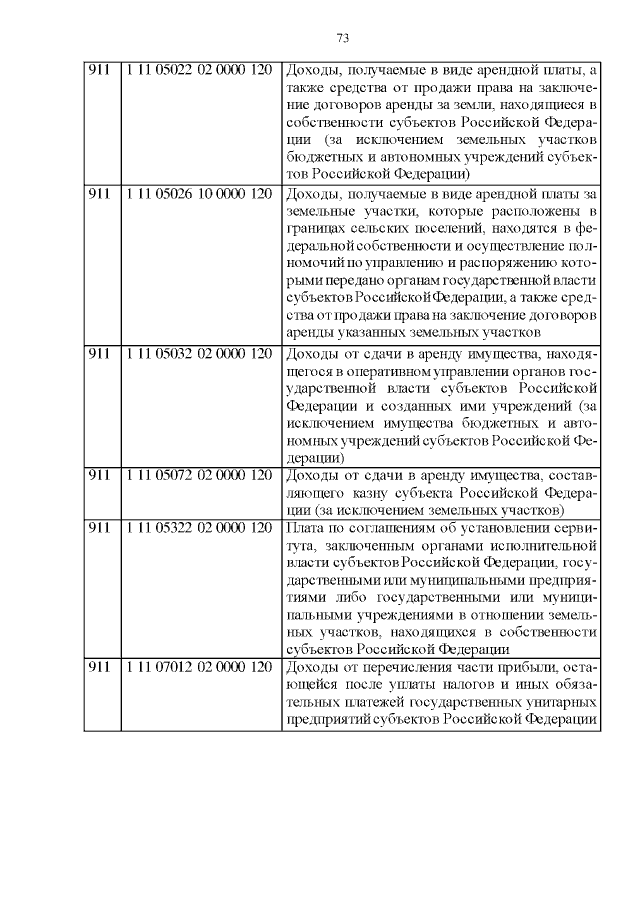 73

| | | |
|---|---|---|
| 911 | 1 11 05022 02 0000 120 | Доходы, получаемые в виде арендной платы, а также средства от продажи права на заключение договоров аренды за земли, находящиеся в собственности субъектов Российской Федерации (за исключением земельных участков бюджетных и автономных учреждений субъектов Российской Федерации) |
| 911 | 1 11 05026 10 0000 120 | Доходы, получаемые в виде арендной платы за земельные участки, которые расположены в границах сельских поселений, находятся в федеральной собственности и осуществление полномочий по управлению и распоряжению которыми передано органам государственной власти субъектов Российской Федерации, а также средства от продажи права на заключение договоров аренды указанных земельных участков |
| 911 | 1 11 05032 02 0000 120 | Доходы от сдачи в аренду имущества, находящегося в оперативном управлении органов государственной власти субъектов Российской Федерации и созданных ими учреждений (за исключением имущества бюджетных и автономных учреждений субъектов Российской Федерации) |
| 911 | 1 11 05072 02 0000 120 | Доходы от сдачи в аренду имущества, составляющего казну субъекта Российской Федерации (за исключением земельных участков) |
| 911 | 1 11 05322 02 0000 120 | Плата по соглашениям об установлении сервитута, заключенным органами исполнительной власти субъектов Российской Федерации, государственными или муниципальными предприятиями либо государственными или муниципальными учреждениями в отношении земельных участков, находящихся в собственности субъектов Российской Федерации |
| 911 | 1 11 07012 02 0000 120 | Доходы от перечисления части прибыли, остающейся после уплаты налогов и иных обязательных платежей государственных унитарных предприятий субъектов Российской Федерации |